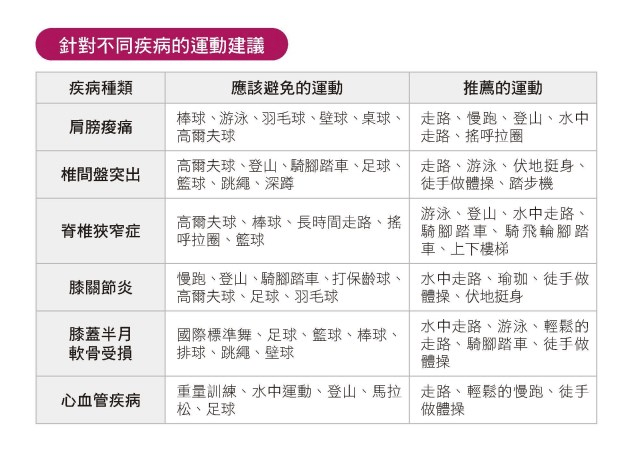 針對不同疾病的運動建議

| 疾病種類 | 應該避免的運動 | 推薦的運動 |
|---|---|---|
| 肩膀痠痛 | 棒球、游泳、羽毛球、壁球、桌球、高爾夫球 | 走路、慢跑、登山、水中走路、搖呼拉圈 |
| 椎間盤突出 | 高爾夫球、登山、騎腳踏車、足球、籃球、跳繩、深蹲 | 走路、游泳、伏地挺身、徒手做體操、踏步機 |
| 脊椎狹窄症 | 高爾夫球、棒球、長時間走路、搖呼拉圈、籃球 | 游泳、登山、水中走路、騎腳踏車、騎飛輪腳踏車、上下樓梯 |
| 膝關節炎 | 慢跑、登山、騎腳踏車、打保齡球、高爾夫球、足球、羽毛球 | 水中走路、瑜珈、徒手做體操、伏地挺身 |
| 膝蓋半月軟骨受損 | 國際標準舞、足球、籃球、棒球、排球、跳繩、壁球 | 水中走路、游泳、輕鬆的走路、騎腳踏車、徒手做體操 |
| 心血管疾病 | 重量訓練、水中運動、登山、馬拉松、足球 | 走路、輕鬆的慢跑、徒手做體操 |